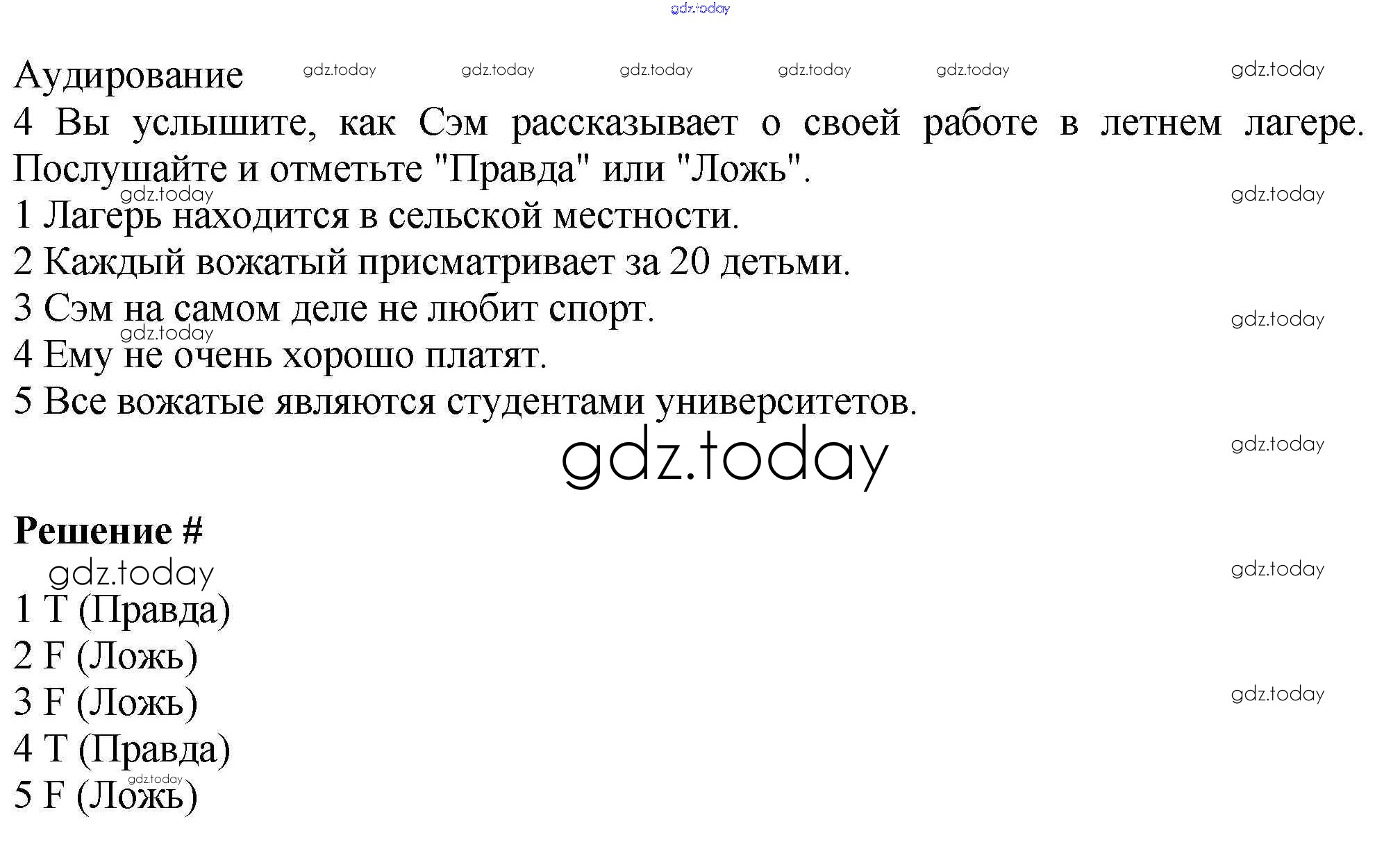 Аудирование

4 Вы услышите, как Сэм рассказывает о своей работе в летнем лагере. Послушайте и отметьте "Правда" или "Ложь".

1 Лагерь находится в сельской местности.
2 Каждый вожатый присматривает за 20 детьми.
3 Сэм на самом деле не любит спорт.
4 Ему не очень хорошо платят.
5 Все вожатые являются студентами университетов.

Решение #

1 T (Правда)
2 F (Ложь)
3 F (Ложь)
4 T (Правда)
5 F (Ложь)

gdz.today